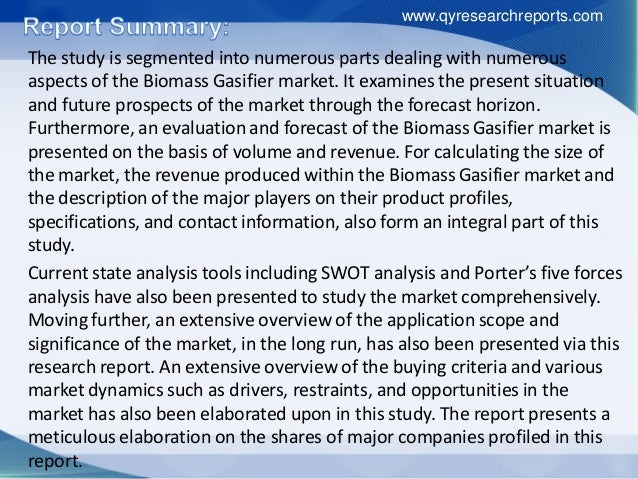 www.qyresearchreports.com

Report Summary:

The study is segmented into numerous parts dealing with numerous aspects of the Biomass Gasifier market. It examines the present situation and future prospects of the market through the forecast horizon. Furthermore, an evaluation and forecast of the Biomass Gasifier market is presented on the basis of volume and revenue. For calculating the size of the market, the revenue produced within the Biomass Gasifier market and the description of the major players on their product profiles, specifications, and contact information, also form an integral part of this study.

Current state analysis tools including SWOT analysis and Porter's five forces analysis have also been presented to study the market comprehensively. Moving further, an extensive overview of the application scope and significance of the market, in the long run, has also been presented via this research report. An extensive overview of the buying criteria and various market dynamics such as drivers, restraints, and opportunities in the market has also been elaborated upon in this study. The report presents a meticulous elaboration on the shares of major companies profiled in this report.